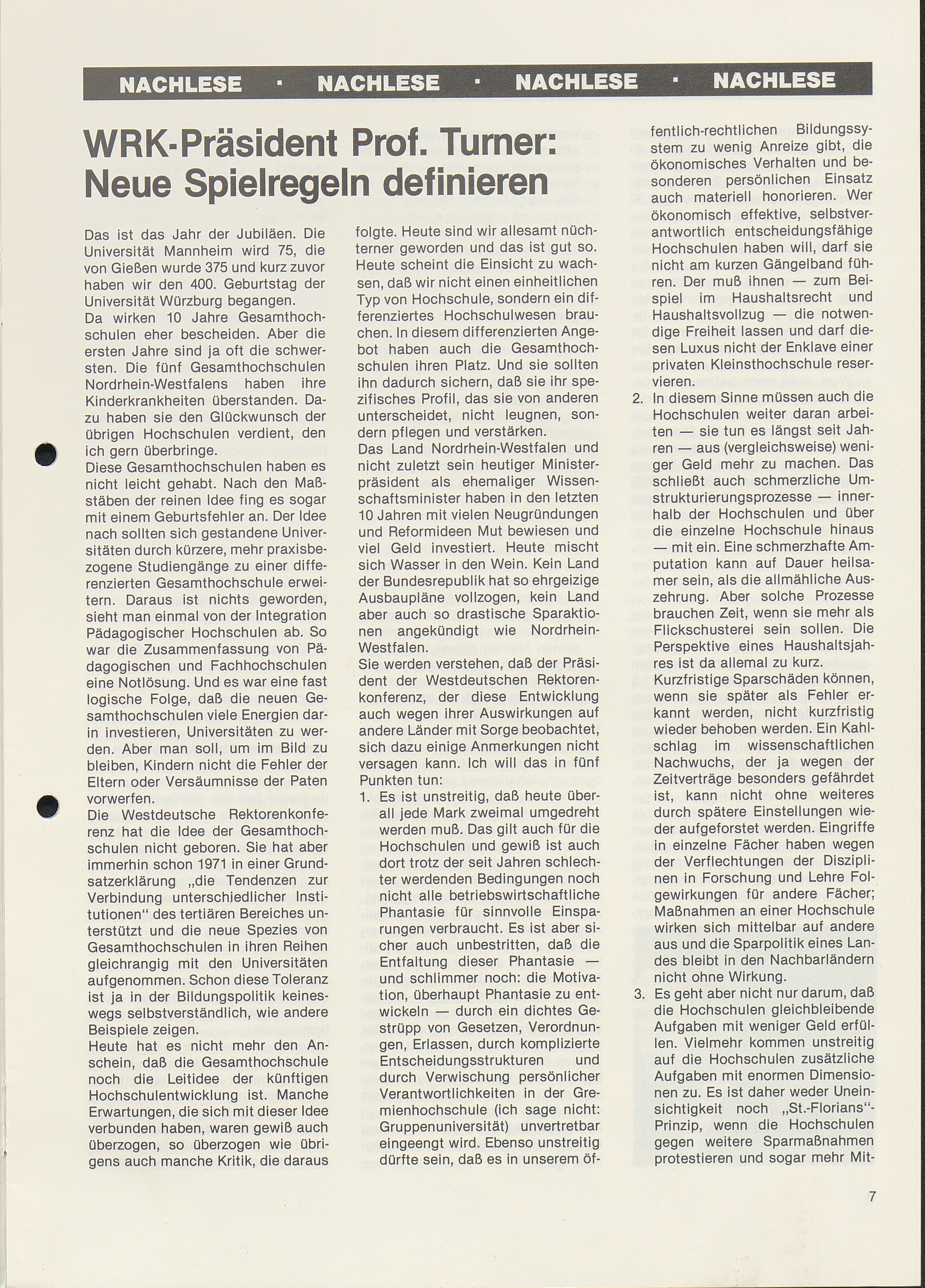 NACHLESE · NACHLESE · NACHLESE · NACHLESE

WRK-Präsident Prof. Turner: Neue Spielregeln definieren

Das ist das Jahr der Jubiläen. Die Universität Mannheim wird 75, die von Gießen wurde 375 und kurz zuvor haben wir den 400. Geburtstag der Universität Würzburg begangen.
Da wirken 10 Jahre Gesamthochschulen eher bescheiden. Aber die ersten Jahre sind ja oft die schwersten. Die fünf Gesamthochschulen Nordrhein-Westfalens haben ihre Kinderkrankheiten überstanden. Dazu haben sie den Glückwunsch der übrigen Hochschulen verdient, den ich gern überbringe.
Diese Gesamthochschulen haben es nicht leicht gehabt. Nach den Maßstäben der reinen Idee fing es sogar mit einem Geburtsfehler an. Der Idee nach sollten sich gestandene Universitäten durch kürzere, mehr praxisbezogene Studiengänge zu einer differenzierten Gesamthochschule erweitern. Daraus ist nichts geworden, sieht man einmal von der Integration Pädagogischer Hochschulen ab. So war die Zusammenfassung von Pädagogischen und Fachhochschulen eine Notlösung. Und es war eine fast logische Folge, daß die neuen Gesamthochschulen viele Energien darin investieren, Universitäten zu werden. Aber man soll, um im Bild zu bleiben, Kindern nicht die Fehler der Eltern oder Versäumnisse der Paten vorwerfen.
Die Westdeutsche Rektorenkonferenz hat die Idee der Gesamthochschulen nicht geboren. Sie hat aber immerhin schon 1971 in einer Grundsatzerklärung „die Tendenzen zur Verbindung unterschiedlicher Institutionen“ des tertiären Bereiches unterstützt und die neue Spezies von Gesamthochschulen in ihren Reihen gleichrangig mit den Universitäten aufgenommen. Schon diese Toleranz ist ja in der Bildungspolitik keineswegs selbstverständlich, wie andere Beispiele zeigen.
Heute hat es nicht mehr den Anschein, daß die Gesamthochschule noch die Leitidee der künftigen Hochschulentwicklung ist. Manche Erwartungen, die sich mit dieser Idee verbunden haben, waren gewiß auch überzogen, so überzogen wie übrigens auch manche Kritik, die daraus folgte. Heute sind wir allesamt nüchterner geworden und das ist gut so. Heute scheint die Einsicht zu wachsen, daß wir nicht einen einheitlichen Typ von Hochschule, sondern ein differenziertes Hochschulwesen brauchen. In diesem differenzierten Angebot haben auch die Gesamthochschulen ihren Platz. Und sie sollten ihn dadurch sichern, daß sie ihr spezifisches Profil, das sie von anderen unterscheidet, nicht leugnen, sondern pflegen und verstärken.
Das Land Nordrhein-Westfalen und nicht zuletzt sein heutiger Ministerpräsident als ehemaliger Wissenschaftsminister haben in den letzten 10 Jahren mit vielen Neugründungen und Reformideen Mut bewiesen und viel Geld investiert. Heute mischt sich Wasser in den Wein. Kein Land der Bundesrepublik hat so ehrgeizige Ausbaupläne vollzogen, kein Land aber auch so drastische Sparaktionen angekündigt wie Nordrhein-Westfalen.
Sie werden verstehen, daß der Präsident der Westdeutschen Rektorenkonferenz, der diese Entwicklung auch wegen ihrer Auswirkungen auf andere Länder mit Sorge beobachtet, sich dazu einige Anmerkungen nicht versagen kann. Ich will das in fünf Punkten tun:
1. Es ist unstreitig, daß heute überall jede Mark zweimal umgedreht werden muß. Das gilt auch für die Hochschulen und gewiß ist auch dort trotz der seit Jahren schlechter werdenden Bedingungen noch nicht alle betriebswirtschaftliche Phantasie für sinnvolle Einsparungen verbraucht. Es ist aber sicher auch unbestritten, daß die Entfaltung dieser Phantasie — und schlimmer noch: die Motivation, überhaupt Phantasie zu entwickeln — durch ein dichtes Gestrüpp von Gesetzen, Verordnungen, Erlassen, durch komplizierte Entscheidungsstrukturen und durch Verwischung persönlicher Verantwortlichkeiten in der Gremienhochschule (ich sage nicht: Gruppenuniversität) unvertretbar eingeengt wird. Ebenso unstreitig dürfte sein, daß es in unserem öffentlich-rechtlichen Bildungssystem zu wenig Anreize gibt, die ökonomisches Verhalten und besonderen persönlichen Einsatz auch materiell honorieren. Wer ökonomisch effektive, selbstverantwortlich entscheidungsfähige Hochschulen haben will, darf sie nicht am kurzen Gängelband führen. Der muß ihnen — zum Beispiel im Haushaltsrecht und Haushaltsvollzug — die notwendige Freiheit lassen und darf diesen Luxus nicht der Enklave einer privaten Kleinsthochschule reservieren.
2. In diesem Sinne müssen auch die Hochschulen weiter daran arbeiten — sie tun es längst seit Jahren — aus (vergleichsweise) weniger Geld mehr zu machen. Das schließt auch schmerzliche Umstrukturierungsprozesse — innerhalb der Hochschulen und über die einzelne Hochschule hinaus — mit ein. Eine schmerzhafte Amputation kann auf Dauer heilsamer sein, als die allmähliche Auszehrung. Aber solche Prozesse brauchen Zeit, wenn sie mehr als Flickschusterei sein sollen. Die Perspektive eines Haushaltsjahres ist da allemal zu kurz.
Kurzfristige Sparschäden können, wenn sie später als Fehler erkannt werden, nicht kurzfristig wieder behoben werden. Ein Kahlschlag im wissenschaftlichen Nachwuchs, der ja wegen der Zeitverträge besonders gefährdet ist, kann nicht ohne weiteres durch spätere Einstellungen wieder aufgeforstet werden. Eingriffe in einzelne Fächer haben wegen der Verflechtungen der Disziplinen in Forschung und Lehre Folgewirkungen für andere Fächer; Maßnahmen an einer Hochschule wirken sich mittelbar auf andere aus und die Sparpolitik eines Landes bleibt in den Nachbarländern nicht ohne Wirkung.
3. Es geht aber nicht nur darum, daß die Hochschulen gleichbleibende Aufgaben mit weniger Geld erfüllen. Vielmehr kommen unstreitig auf die Hochschulen zusätzliche Aufgaben mit enormen Dimensionen zu. Es ist daher weder Uneinsichtigkeit noch „St.-Florians“-Prinzip, wenn die Hochschulen gegen weitere Sparmaßnahmen protestieren und sogar mehr Mit-

7